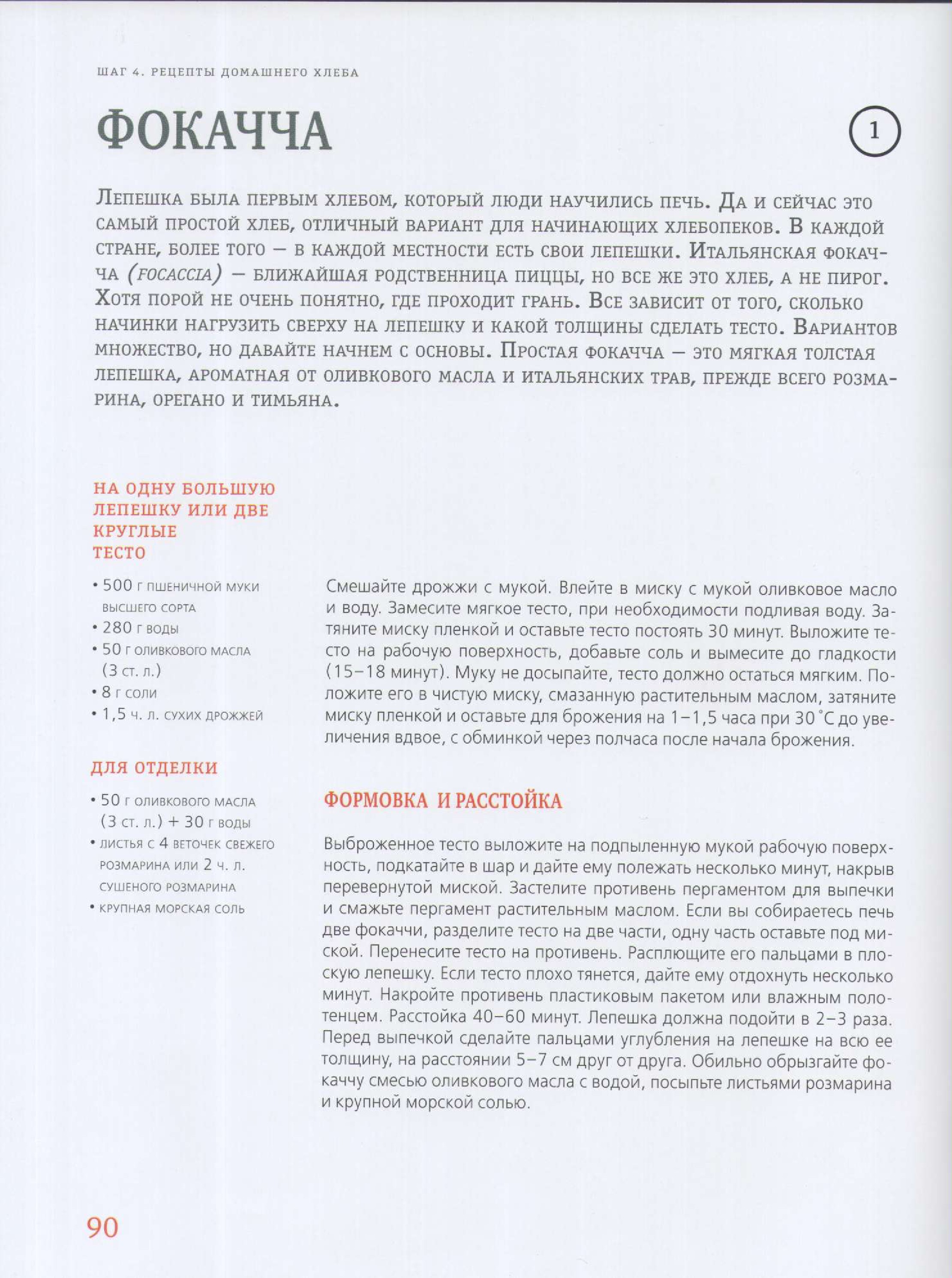 ШАГ 4. РЕЦЕПТЫ ДОМАШНЕГО ХЛЕБА

ФОКАЧЧА

1

Лепешка была первым хлебом, который люди научились печь. Да и сейчас это самый простой хлеб, отличный вариант для начинающих хлебопеков. В каждой стране, более того — в каждой местности есть свои лепешки. Итальянская фокачча (focaccia) — ближайшая родственница пиццы, но все же это хлеб, а не пирог. Хотя порой не очень понятно, где проходит грань. Все зависит от того, сколько начинки нагрузить сверху на лепешку и какой толщины сделать тесто. Вариантов множество, но давайте начнем с основы. Простая фокачча — это мягкая толстая лепешка, ароматная от оливкового масла и итальянских трав, прежде всего розмарина, орегано и тимьяна.

НА ОДНУ БОЛЬШУЮ ЛЕПЕШКУ ИЛИ ДВЕ КРУГЛЫЕ
ТЕСТО

• 500 г пшеничной муки высшего сорта
• 280 г воды
• 50 г оливкового масла (3 ст. л.)
• 8 г соли
• 1,5 ч. л. сухих дрожжей

ДЛЯ ОТДЕЛКИ

• 50 г оливкового масла (3 ст. л.) + 30 г воды
• листья с 4 веточек свежего розмарина или 2 ч. л. сушеного розмарина
• крупная морская соль

Смешайте дрожжи с мукой. Влейте в миску с мукой оливковое масло и воду. Замесите мягкое тесто, при необходимости подливая воду. Затяните миску пленкой и оставьте тесто постоять 30 минут. Выложите тесто на рабочую поверхность, добавьте соль и вымесите до гладкости (15–18 минут). Муку не досыпайте, тесто должно остаться мягким. Положите его в чистую миску, смазанную растительным маслом, затяните миску пленкой и оставьте для брожения на 1–1,5 часа при 30 °С до увеличения вдвое, с обминкой через полчаса после начала брожения.

ФОРМОВКА И РАССТОЙКА

Выброженное тесто выложите на подпыленную мукой рабочую поверхность, подкатайте в шар и дайте ему полежать несколько минут, накрыв перевернутой миской. Застелите противень пергаментом для выпечки и смажьте пергамент растительным маслом. Если вы собираетесь печь две фокаччи, разделите тесто на две части, одну часть оставьте под миской. Перенесите тесто на противень. Расплющите его пальцами в плоскую лепешку. Если тесто плохо тянется, дайте ему отдохнуть несколько минут. Накройте противень пластиковым пакетом или влажным полотенцем. Расстойка 40–60 минут. Лепешка должна подойти в 2–3 раза. Перед выпечкой сделайте пальцами углубления на лепешке на всю ее толщину, на расстоянии 5–7 см друг от друга. Обильно обрызгайте фокаччу смесью оливкового масла с водой, посыпьте листьями розмарина и крупной морской солью.

90